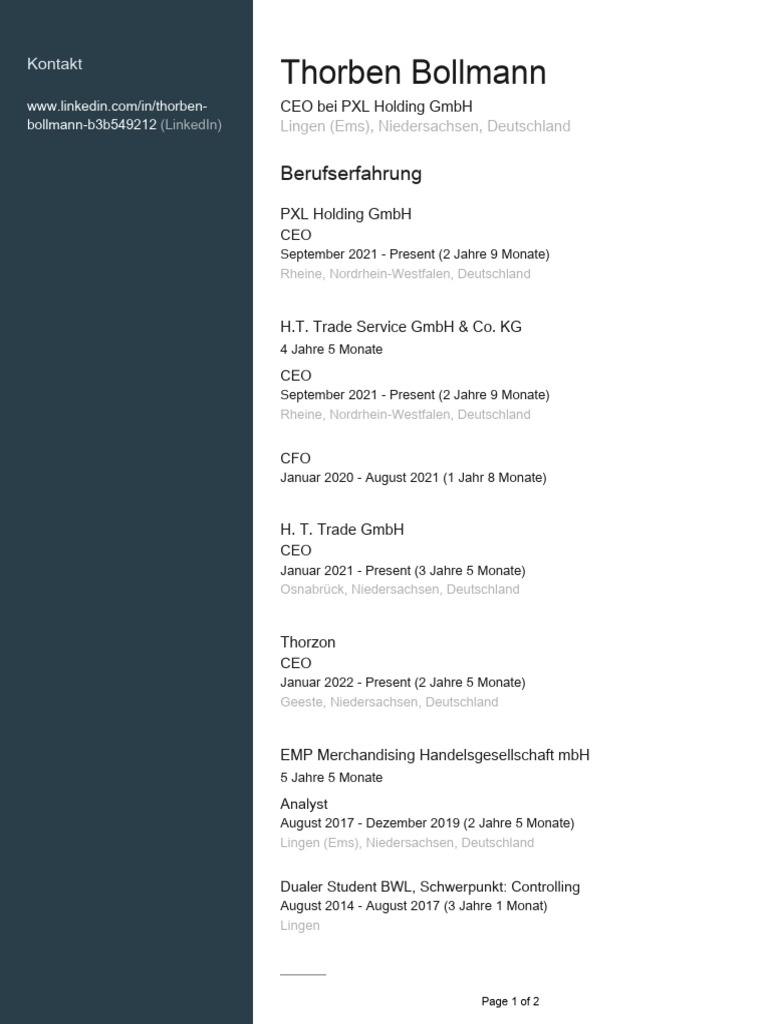 Kontakt

www.linkedin.com/in/thorben-bollmann-b3b549212 (LinkedIn)

Thorben Bollmann
CEO bei PXL Holding GmbH
Lingen (Ems), Niedersachsen, Deutschland

Berufserfahrung

PXL Holding GmbH
CEO
September 2021 - Present (2 Jahre 9 Monate)
Rheine, Nordrhein-Westfalen, Deutschland

H.T. Trade Service GmbH & Co. KG
4 Jahre 5 Monate
CEO
September 2021 - Present (2 Jahre 9 Monate)
Rheine, Nordrhein-Westfalen, Deutschland

CFO
Januar 2020 - August 2021 (1 Jahr 8 Monate)

H. T. Trade GmbH
CEO
Januar 2021 - Present (3 Jahre 5 Monate)
Osnabrück, Niedersachsen, Deutschland

Thorzon
CEO
Januar 2022 - Present (2 Jahre 5 Monate)
Geeste, Niedersachsen, Deutschland

EMP Merchandising Handelsgesellschaft mbH
5 Jahre 5 Monate
Analyst
August 2017 - Dezember 2019 (2 Jahre 5 Monate)
Lingen (Ems), Niedersachsen, Deutschland

Dualer Student BWL, Schwerpunkt: Controlling
August 2014 - August 2017 (3 Jahre 1 Monat)
Lingen

Page 1 of 2